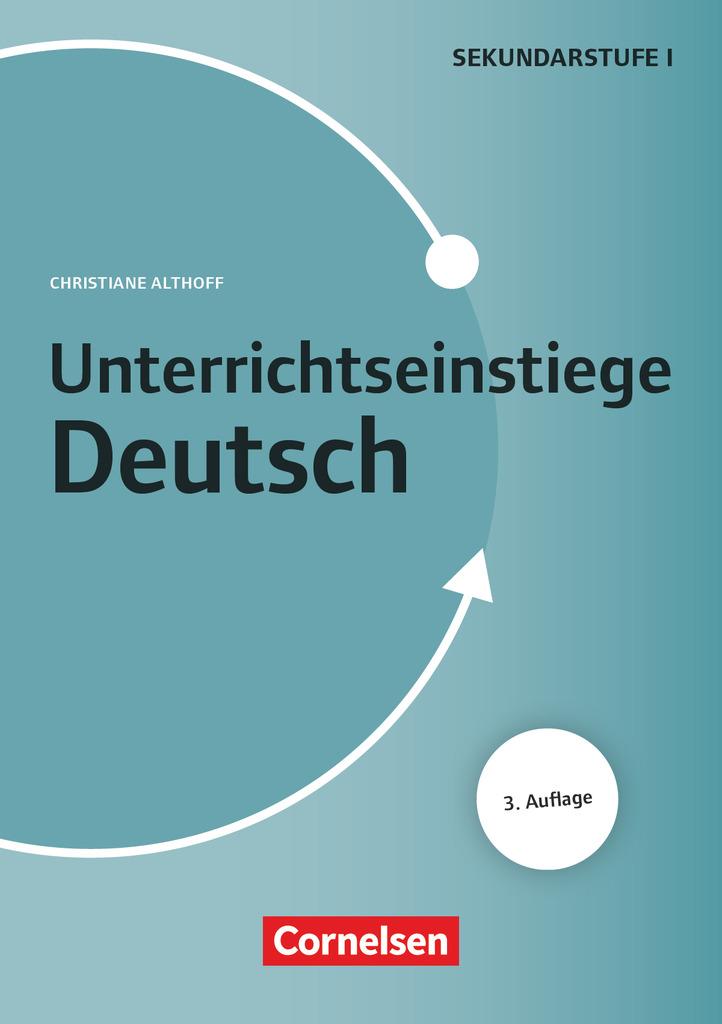 SEKUNDARSTUFE I

CHRISTIANE ALTHOFF

Unterrichtseinstiege
Deutsch

3. Auflage

Cornelsen